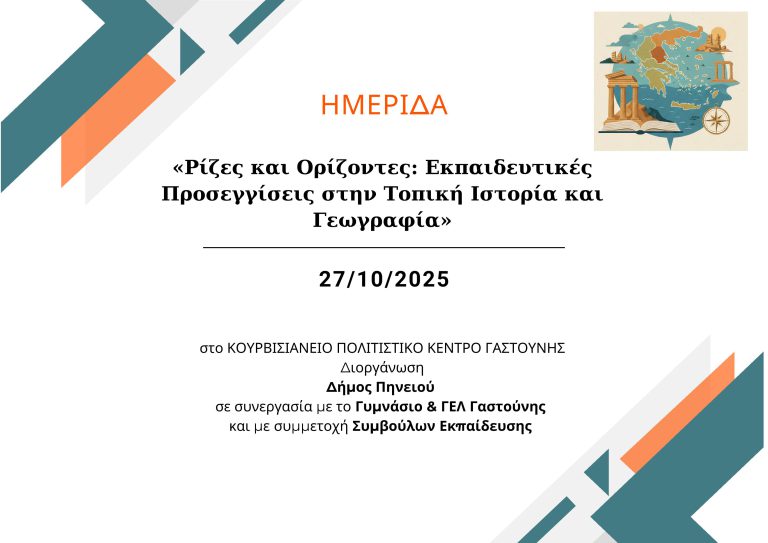 ΗΜΕΡΙΔΑ

«Ρίζες και Ορίζοντες: Εκπαιδευτικές Προσεγγίσεις στην Τοπική Ιστορία και Γεωγραφία»

27/10/2025

στο ΚΟΥΡΒΙΣΙΑΝΕΙΟ ΠΟΛΙΤΙΣΤΙΚΟ ΚΕΝΤΡΟ ΓΑΣΤΟΥΝΗΣ
Διοργάνωση
Δήμος Πηνειού
σε συνεργασία με το Γυμνάσιο & ΓΕΛ Γαστούνης
και με συμμετοχή Συμβούλων Εκπαίδευσης